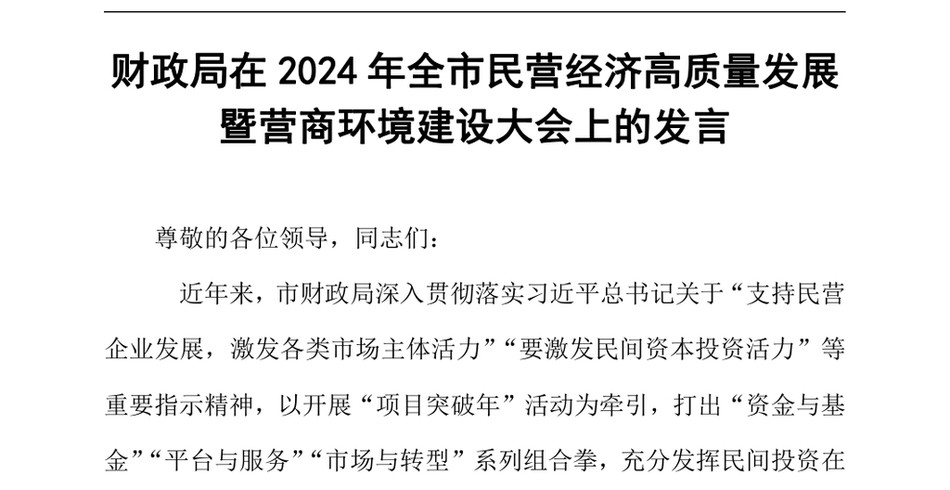 财政局在 2024 年全市民营经济高质量发展暨营商环境建设大会上的发言

尊敬的各位领导，同志们：

近年来，市财政局深入贯彻落实习近平总书记关于“支持民营企业发展，激发各类市场主体活力”“要激发民间资本投资活力”等重要指示精神，以开展“项目突破年”活动为牵引，打出“资金与基金”“平台与服务”“市场与转型”系列组合拳，充分发挥民间投资在